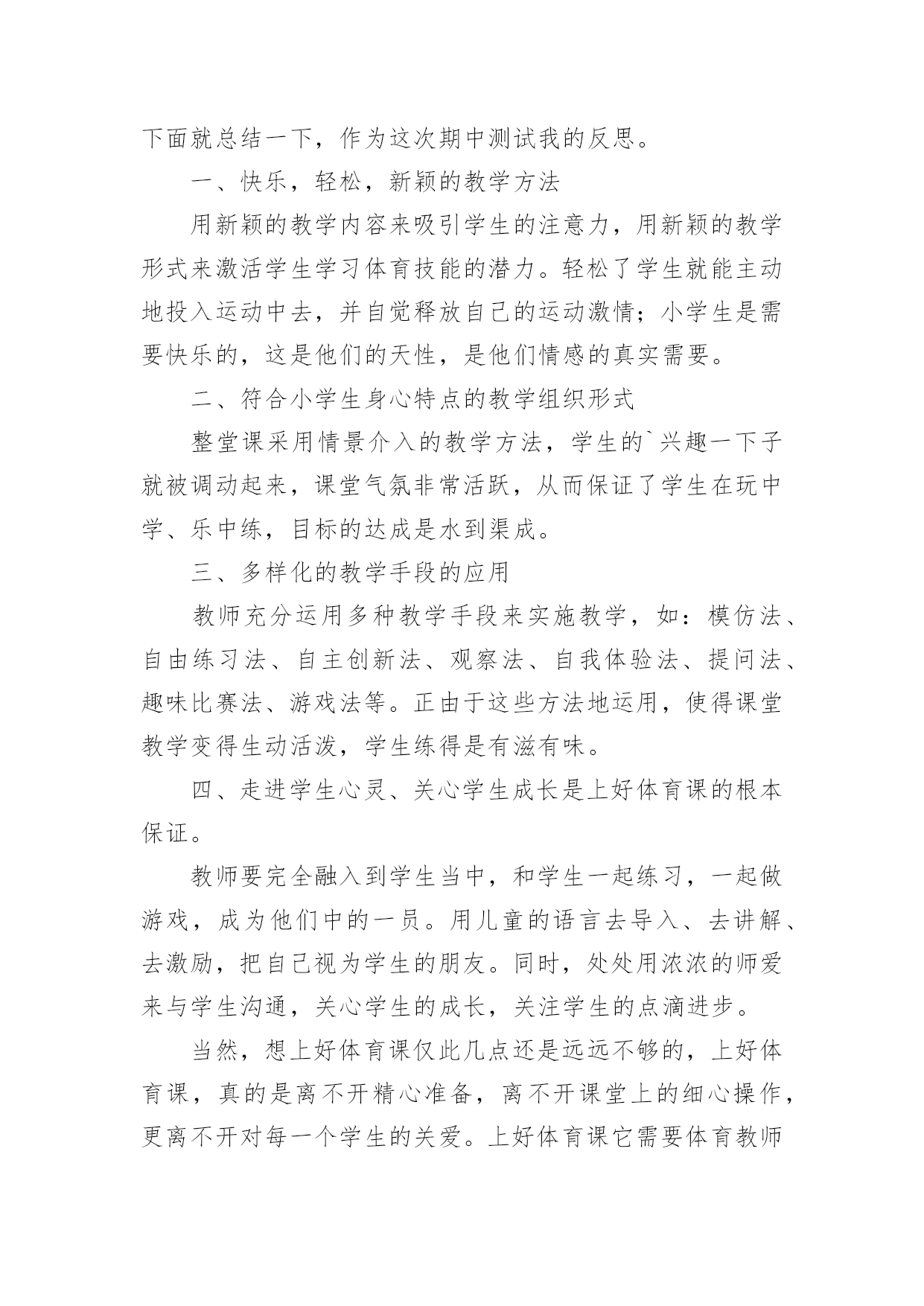 下面就总结一下，作为这次期中测试我的反思。

一、快乐，轻松，新颖的教学方法

用新颖的教学内容来吸引学生的注意力，用新颖的教学形式来激活学生学习体育技能的潜力。轻松了学生就能主动地投入运动中去，并自觉释放自己的运动激情；小学生是需要快乐的，这是他们的天性，是他们情感的真实需要。

二、符合小学生身心特点的教学组织形式

整堂课采用情景介入的教学方法，学生的`兴趣一下子就被调动起来，课堂气氛非常活跃，从而保证了学生在玩中学、乐中练，目标的达成是水到渠成。

三、多样化的教学手段的应用

教师充分运用多种教学手段来实施教学，如：模仿法、自由练习法、自主创新法、观察法、自我体验法、提问法、趣味比赛法、游戏法等。正由于这些方法地运用，使得课堂教学变得生动活泼，学生练得是有滋有味。

四、走进学生心灵、关心学生成长是上好体育课的根本保证。

教师要完全融入到学生当中，和学生一起练习，一起做游戏，成为他们中的一员。用儿童的语言去导入、去讲解、去激励，把自己视为学生的朋友。同时，处处用浓浓的师爱来与学生沟通，关心学生的成长，关注学生的点滴进步。

当然，想上好体育课仅此几点还是远远不够的，上好体育课，真的是离不开精心准备，离不开课堂上的细心操作，更离不开对每一个学生的关爱。上好体育课它需要体育教师